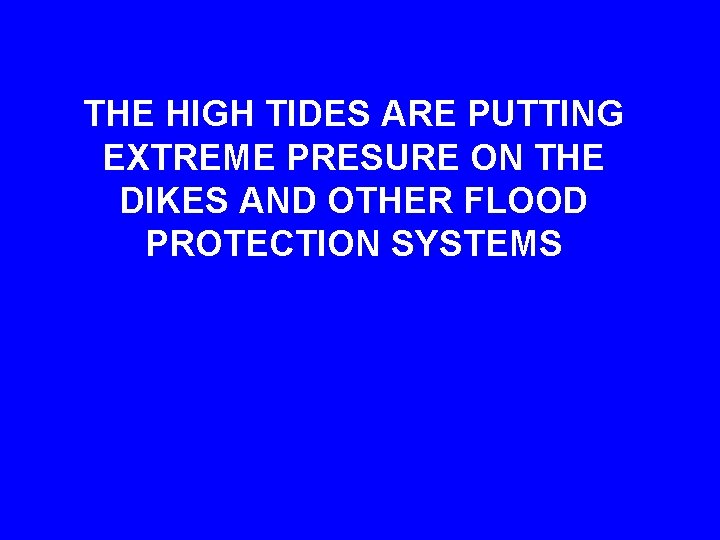 THE HIGH TIDES ARE PUTTING EXTREME PRESURE ON THE DIKES AND OTHER FLOOD PROTECTION SYSTEMS